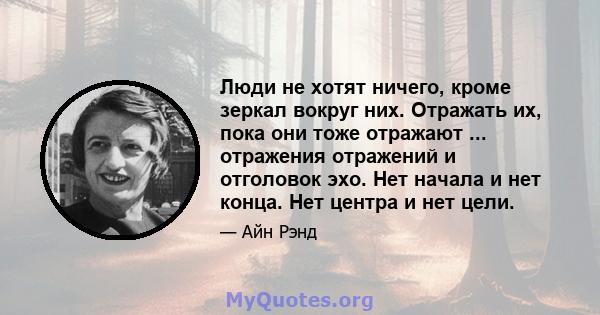 Люди не хотят ничего, кроме зеркал вокруг них. Отражать их, пока они тоже отражают ... отражения отражений и отголовок эхо. Нет начала и нет конца. Нет центра и нет цели.

— Айн Рэнд

MyQuotes.org